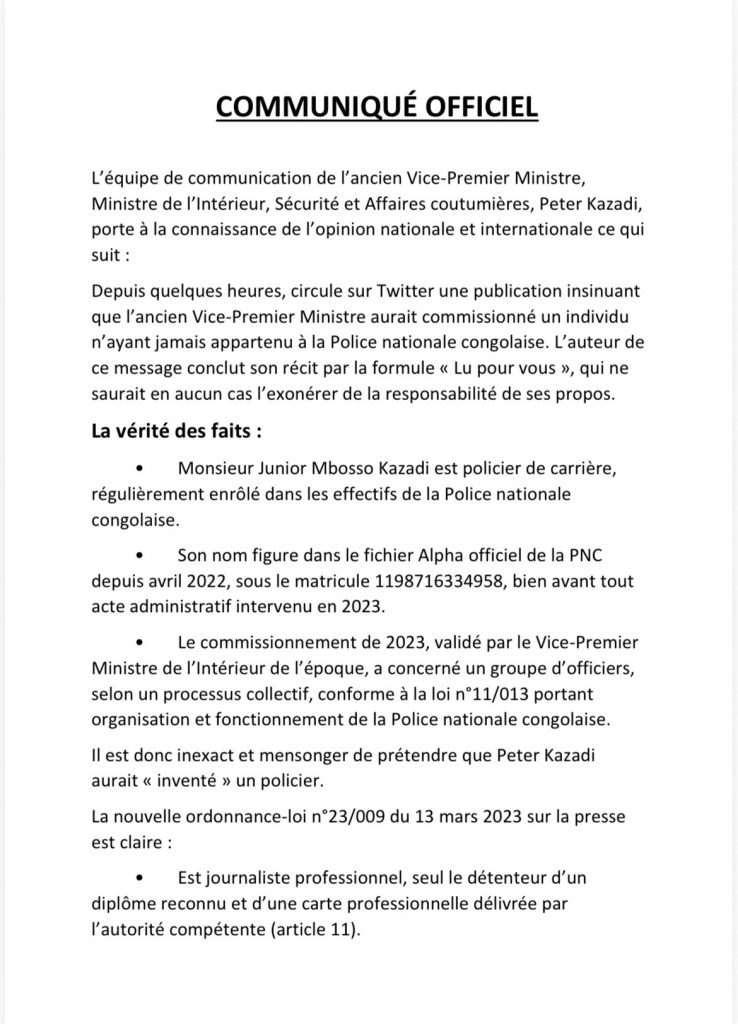 COMMUNIQUÉ OFFICIEL

L'équipe de communication de l'ancien Vice-Premier Ministre, Ministre de l'Intérieur, Sécurité et Affaires coutumières, Peter Kazadi, porte à la connaissance de l'opinion nationale et internationale ce qui suit :

Depuis quelques heures, circule sur Twitter une publication insinuant que l'ancien Vice-Premier Ministre aurait commissionné un individu n'ayant jamais appartenu à la Police nationale congolaise. L'auteur de ce message conclut son récit par la formule « Lu pour vous », qui ne saurait en aucun cas l'exonérer de la responsabilité de ses propos.

La vérité des faits :

• Monsieur Junior Mbosso Kazadi est policier de carrière, régulièrement enrôlé dans les effectifs de la Police nationale congolaise.

• Son nom figure dans le fichier Alpha officiel de la PNC depuis avril 2022, sous le matricule 1198716334958, bien avant tout acte administratif intervenu en 2023.

• Le commissionnement de 2023, validé par le Vice-Premier Ministre de l'Intérieur de l'époque, a concerné un groupe d'officiers, selon un processus collectif, conforme à la loi n°11/013 portant organisation et fonctionnement de la Police nationale congolaise.

Il est donc inexact et mensonger de prétendre que Peter Kazadi aurait « inventé » un policier.

La nouvelle ordonnance-loi n°23/009 du 13 mars 2023 sur la presse est claire :

• Est journaliste professionnel, seul le détenteur d'un diplôme reconnu et d'une carte professionnelle délivrée par l'autorité compétente (article 11).